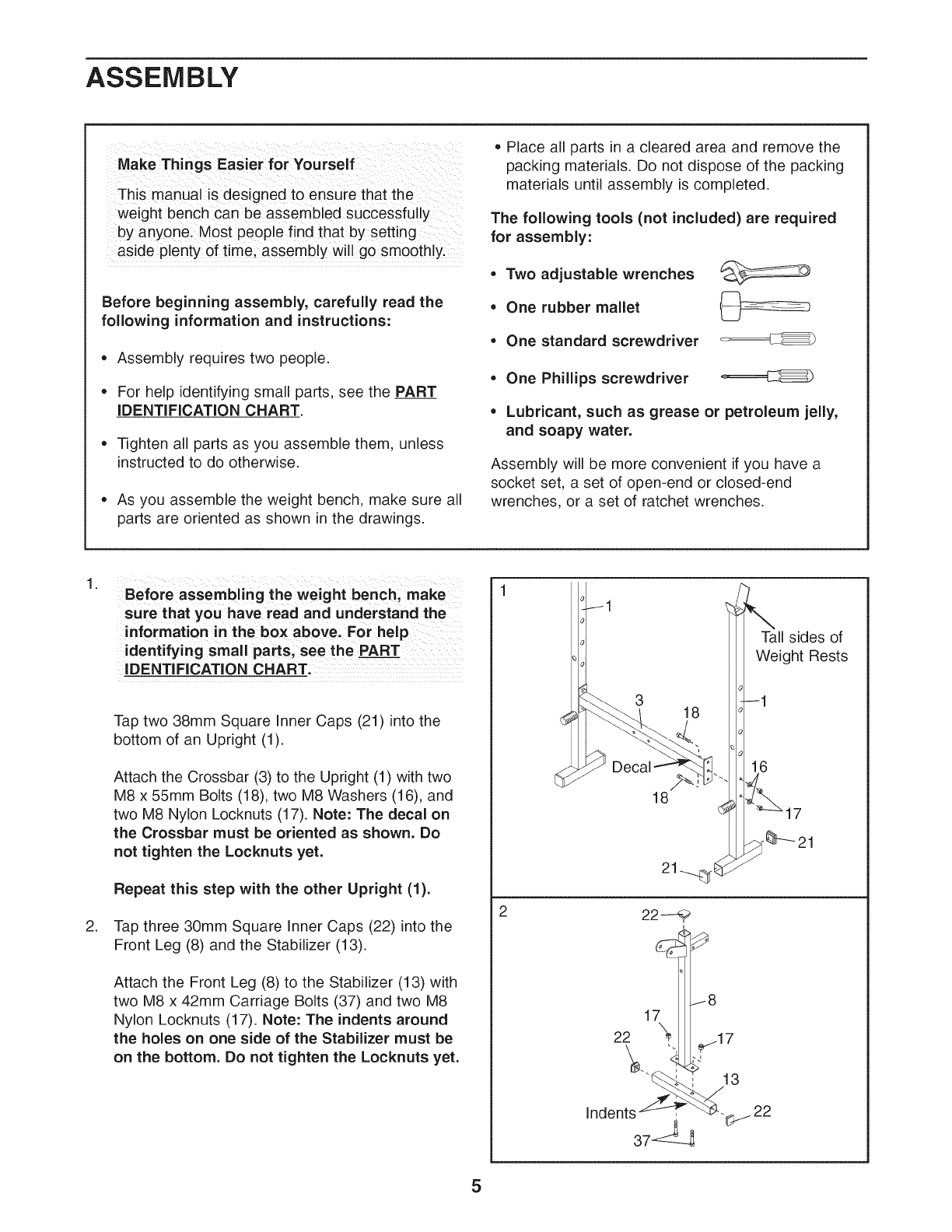 ASSEMBLY

Make Things Easier for Yourself

This manual is designed to ensure that the weight bench can be assembled successfully by anyone. Most people find that by setting aside plenty of time, assembly will go smoothly.

Before beginning assembly, carefully read the following information and instructions:

• Assembly requires two people.

• For help identifying small parts, see the PART IDENTIFICATION CHART.

• Tighten all parts as you assemble them, unless instructed to do otherwise.

• As you assemble the weight bench, make sure all parts are oriented as shown in the drawings.

• Place all parts in a cleared area and remove the packing materials. Do not dispose of the packing materials until assembly is completed.

The following tools (not included) are required for assembly:

• Two adjustable wrenches

• One rubber mallet

• One standard screwdriver

• One Phillips screwdriver

• Lubricant, such as grease or petroleum jelly, and soapy water.

Assembly will be more convenient if you have a socket set, a set of open-end or closed-end wrenches, or a set of ratchet wrenches.

1. Before assembling the weight bench, make sure that you have read and understand the information in the box above. For help identifying small parts, see the PART IDENTIFICATION CHART.

Tap two 38mm Square Inner Caps (21) into the bottom of an Upright (1).

Attach the Crossbar (3) to the Upright (1) with two M8 x 55mm Bolts (18), two M8 Washers (16), and two M8 Nylon Locknuts (17). Note: The decal on the Crossbar must be oriented as shown. Do not tighten the Locknuts yet.

Repeat this step with the other Upright (1).

2. Tap three 30mm Square Inner Caps (22) into the Front Leg (8) and the Stabilizer (13).

Attach the Front Leg (8) to the Stabilizer (13) with two M8 x 42mm Carriage Bolts (37) and two M8 Nylon Locknuts (17). Note: The indents around the holes on one side of the Stabilizer must be on the bottom. Do not tighten the Locknuts yet.

1
1
Tall sides of Weight Rests
3
18
1
Decal
16
18
17
21
21

2
22
8
17
22
17
13
Indents
22
37

5